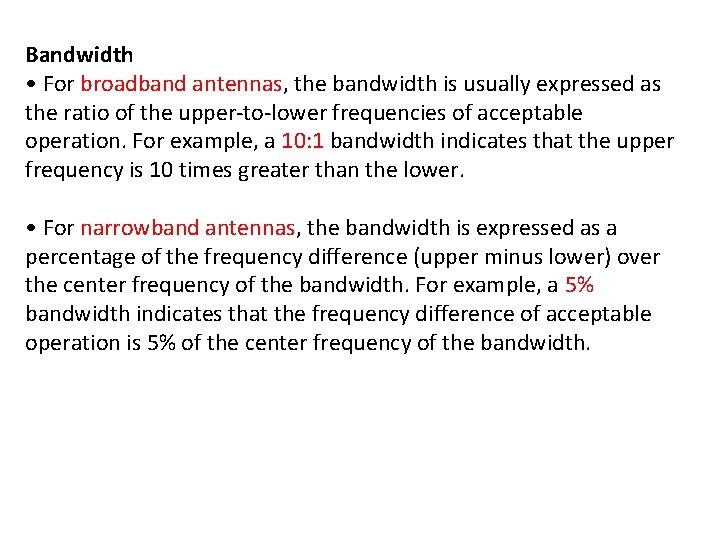 Bandwidth
• For broadband antennas, the bandwidth is usually expressed as the ratio of the upper-to-lower frequencies of acceptable operation. For example, a 10:1 bandwidth indicates that the upper frequency is 10 times greater than the lower.

• For narrowband antennas, the bandwidth is expressed as a percentage of the frequency difference (upper minus lower) over the center frequency of the bandwidth. For example, a 5% bandwidth indicates that the frequency difference of acceptable operation is 5% of the center frequency of the bandwidth.